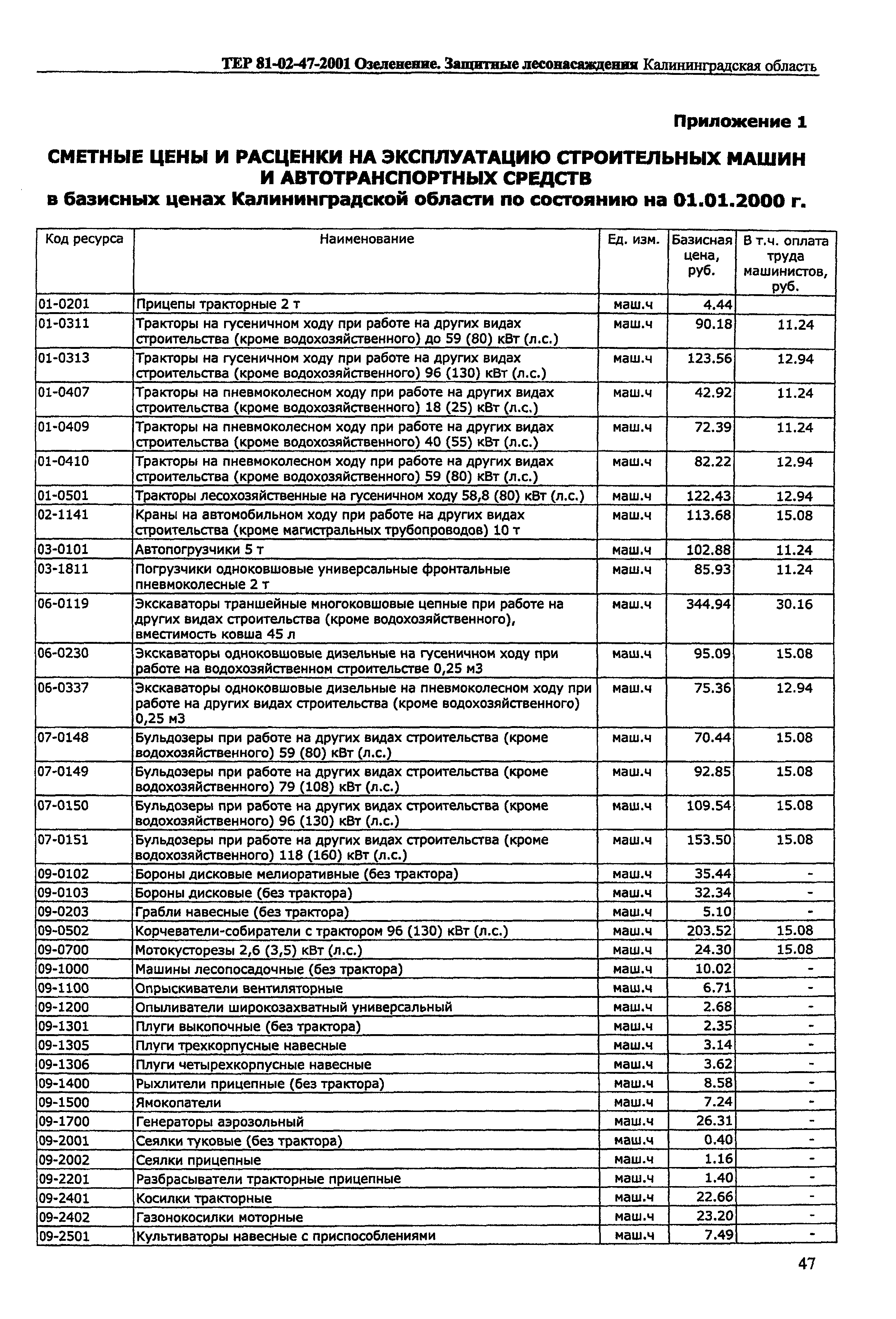 ТЕР 81-02-47-2001 Озеленение. Защитные лесонасаждения Калининградская область

Приложение 1

СМЕТНЫЕ ЦЕНЫ И РАСЦЕНКИ НА ЭКСПЛУАТАЦИЮ СТРОИТЕЛЬНЫХ МАШИН И АВТОТРАНСПОРТНЫХ СРЕДСТВ
в базисных ценах Калининградской области по состоянию на 01.01.2000 г.

| Код ресурса | Наименование | Ед. изм. | Базисная цена, руб. | В т.ч. оплата труда машинистов, руб. |
|---|---|---|---|---|
| 01-0201 | Прицепы тракторные 2 т | маш.ч | 4.44 | |
| 01-0311 | Тракторы на гусеничном ходу при работе на других видах строительства (кроме водохозяйственного) до 59 (80) кВт (л.с.) | маш.ч | 90.18 | 11.24 |
| 01-0313 | Тракторы на гусеничном ходу при работе на других видах строительства (кроме водохозяйственного) 96 (130) кВт (л.с.) | маш.ч | 123.56 | 12.94 |
| 01-0407 | Тракторы на пневмоколесном ходу при работе на других видах строительства (кроме водохозяйственного) 18 (25) кВт (л.с.) | маш.ч | 42.92 | 11.24 |
| 01-0409 | Тракторы на пневмоколесном ходу при работе на других видах строительства (кроме водохозяйственного) 40 (55) кВт (л.с.) | маш.ч | 72.39 | 11.24 |
| 01-0410 | Тракторы на пневмоколесном ходу при работе на других видах строительства (кроме водохозяйственного) 59 (80) кВт (л.с.) | маш.ч | 82.22 | 12.94 |
| 01-0501 | Тракторы лесохозяйственные на гусеничном ходу 58,8 (80) кВт (л.с.) | маш.ч | 122.43 | 12.94 |
| 02-1141 | Краны на автомобильном ходу при работе на других видах строительства (кроме магистральных трубопроводов) 10 т | маш.ч | 113.68 | 15.08 |
| 03-0101 | Автопогрузчики 5 т | маш.ч | 102.88 | 11.24 |
| 03-1811 | Погрузчики одноковшовые универсальные фронтальные пневмоколесные 2 т | маш.ч | 85.93 | 11.24 |
| 06-0119 | Экскаваторы траншейные многоковшовые цепные при работе на других видах строительства (кроме водохозяйственного), вместимость ковша 45 л | маш.ч | 344.94 | 30.16 |
| 06-0230 | Экскаваторы одноковшовые дизельные на гусеничном ходу при работе на водохозяйственном строительстве 0,25 м3 | маш.ч | 95.09 | 15.08 |
| 06-0337 | Экскаваторы одноковшовые дизельные на пневмоколесном ходу при работе на других видах строительства (кроме водохозяйственного) 0,25 м3 | маш.ч | 75.36 | 12.94 |
| 07-0148 | Бульдозеры при работе на других видах строительства (кроме водохозяйственного) 59 (80) кВт (л.с.) | маш.ч | 70.44 | 15.08 |
| 07-0149 | Бульдозеры при работе на других видах строительства (кроме водохозяйственного) 79 (108) кВт (л.с.) | маш.ч | 92.85 | 15.08 |
| 07-0150 | Бульдозеры при работе на других видах строительства (кроме водохозяйственного) 96 (130) кВт (л.с.) | маш.ч | 109.54 | 15.08 |
| 07-0151 | Бульдозеры при работе на других видах строительства (кроме водохозяйственного) 118 (160) кВт (л.с.) | маш.ч | 153.50 | 15.08 |
| 09-0102 | Бороны дисковые мелиоративные (без трактора) | маш.ч | 35.44 | - |
| 09-0103 | Бороны дисковые (без трактора) | маш.ч | 32.34 | - |
| 09-0203 | Грабли навесные (без трактора) | маш.ч | 5.10 | - |
| 09-0502 | Корчеватели-собиратели с трактором 96 (130) кВт (л.с.) | маш.ч | 203.52 | 15.08 |
| 09-0700 | Мотокусторезы 2,6 (3,5) кВт (л.с.) | маш.ч | 24.30 | 15.08 |
| 09-1000 | Машины лесопосадочные (без трактора) | маш.ч | 10.02 | - |
| 09-1100 | Опрыскиватели вентиляторные | маш.ч | 6.71 | - |
| 09-1200 | Опыливатели широкозахватный универсальный | маш.ч | 2.68 | - |
| 09-1301 | Плуги выкопочные (без трактора) | маш.ч | 2.35 | - |
| 09-1305 | Плуги трехкорпусные навесные | маш.ч | 3.14 | - |
| 09-1306 | Плуги четырехкорпусные навесные | маш.ч | 3.62 | - |
| 09-1400 | Рыхлители прицепные (без трактора) | маш.ч | 8.58 | - |
| 09-1500 | Ямокопатели | маш.ч | 7.24 | - |
| 09-1700 | Генераторы аэрозольный | маш.ч | 26.31 | - |
| 09-2001 | Сеялки туковые (без трактора) | маш.ч | 0.40 | - |
| 09-2002 | Сеялки прицепные | маш.ч | 1.16 | - |
| 09-2201 | Разбрасыватели тракторные прицепные | маш.ч | 1.40 | - |
| 09-2401 | Косилки тракторные | маш.ч | 22.66 | - |
| 09-2402 | Газонокосилки моторные | маш.ч | 23.20 | - |
| 09-2501 | Культиваторы навесные с приспособлениями | маш.ч | 7.49 | - |

47